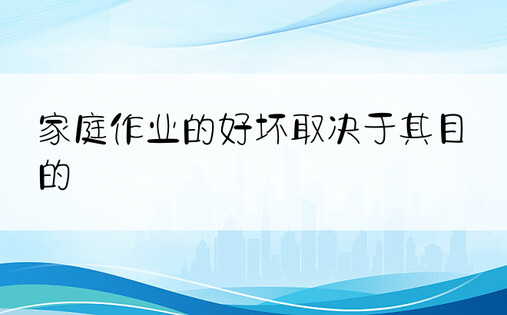 家庭作业的好坏取决于其目的